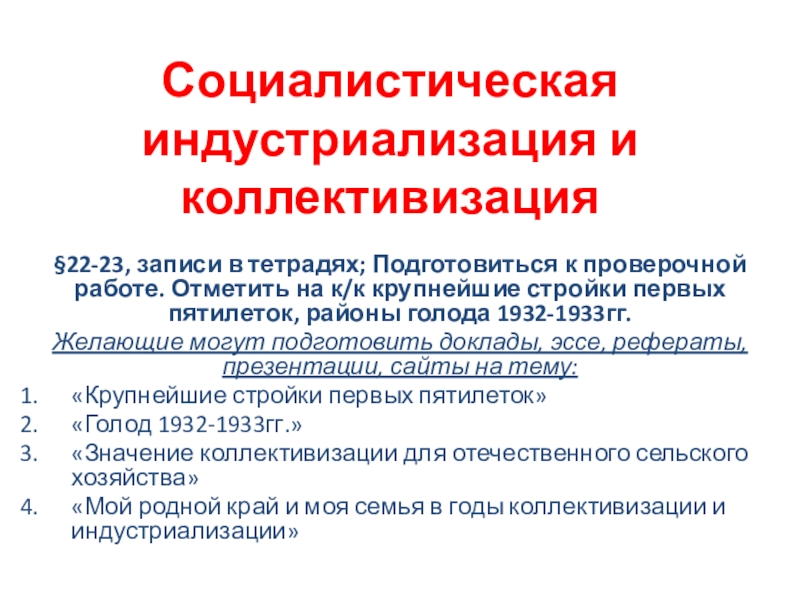 Социалистическая индустриализация и коллективизация

§22-23, записи в тетрадях; Подготовиться к проверочной работе. Отметить на к/к крупнейшие стройки первых пятилеток, районы голода 1932-1933гг.

Желающие могут подготовить доклады, эссе, рефераты, презентации, сайты на тему:

1. «Крупнейшие стройки первых пятилеток»
2. «Голод 1932-1933гг.»
3. «Значение коллективизации для отечественного сельского хозяйства»
4. «Мой родной край и моя семья в годы коллективизации и индустриализации»